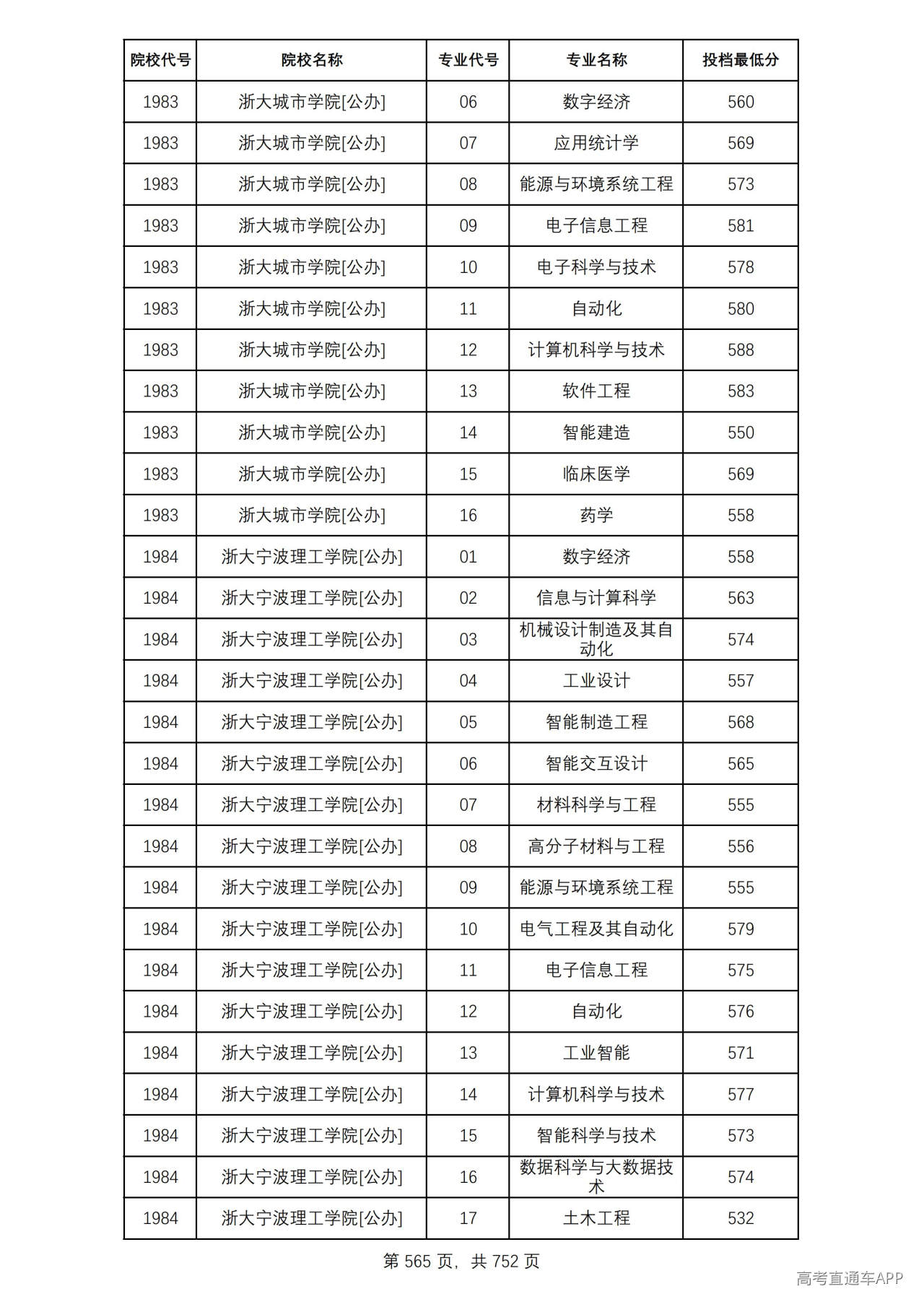 | 院校代号 | 院校名称 | 专业代号 | 专业名称 | 投档最低分 |
|---|---|---|---|---|
| 1983 | 浙大城市学院[公办] | 06 | 数字经济 | 560 |
| 1983 | 浙大城市学院[公办] | 07 | 应用统计学 | 569 |
| 1983 | 浙大城市学院[公办] | 08 | 能源与环境系统工程 | 573 |
| 1983 | 浙大城市学院[公办] | 09 | 电子信息工程 | 581 |
| 1983 | 浙大城市学院[公办] | 10 | 电子科学与技术 | 578 |
| 1983 | 浙大城市学院[公办] | 11 | 自动化 | 580 |
| 1983 | 浙大城市学院[公办] | 12 | 计算机科学与技术 | 588 |
| 1983 | 浙大城市学院[公办] | 13 | 软件工程 | 583 |
| 1983 | 浙大城市学院[公办] | 14 | 智能建造 | 550 |
| 1983 | 浙大城市学院[公办] | 15 | 临床医学 | 569 |
| 1983 | 浙大城市学院[公办] | 16 | 药学 | 558 |
| 1984 | 浙大宁波理工学院[公办] | 01 | 数字经济 | 558 |
| 1984 | 浙大宁波理工学院[公办] | 02 | 信息与计算科学 | 563 |
| 1984 | 浙大宁波理工学院[公办] | 03 | 机械设计制造及其自动化 | 574 |
| 1984 | 浙大宁波理工学院[公办] | 04 | 工业设计 | 557 |
| 1984 | 浙大宁波理工学院[公办] | 05 | 智能制造工程 | 568 |
| 1984 | 浙大宁波理工学院[公办] | 06 | 智能交互设计 | 565 |
| 1984 | 浙大宁波理工学院[公办] | 07 | 材料科学与工程 | 555 |
| 1984 | 浙大宁波理工学院[公办] | 08 | 高分子材料与工程 | 556 |
| 1984 | 浙大宁波理工学院[公办] | 09 | 能源与环境系统工程 | 555 |
| 1984 | 浙大宁波理工学院[公办] | 10 | 电气工程及其自动化 | 579 |
| 1984 | 浙大宁波理工学院[公办] | 11 | 电子信息工程 | 575 |
| 1984 | 浙大宁波理工学院[公办] | 12 | 自动化 | 576 |
| 1984 | 浙大宁波理工学院[公办] | 13 | 工业智能 | 571 |
| 1984 | 浙大宁波理工学院[公办] | 14 | 计算机科学与技术 | 577 |
| 1984 | 浙大宁波理工学院[公办] | 15 | 智能科学与技术 | 573 |
| 1984 | 浙大宁波理工学院[公办] | 16 | 数据科学与大数据技术 | 574 |
| 1984 | 浙大宁波理工学院[公办] | 17 | 土木工程 | 532 |

第565页，共752页

高考直通车APP